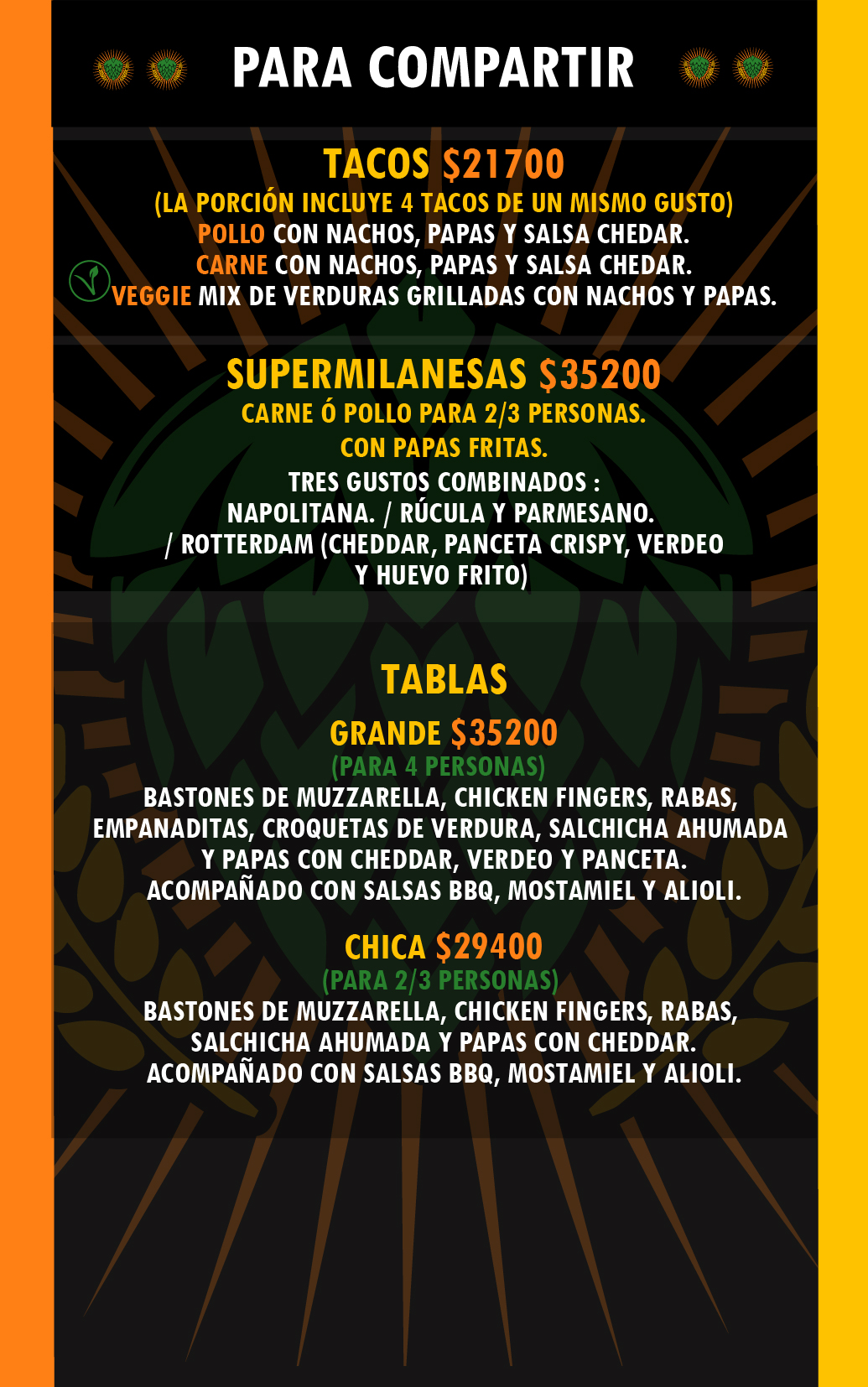 PARA COMPARTIR

TACOS $21700

(LA PORCIÓN INCLUYE 4 TACOS DE UN MISMO GUSTO)

POLLO CON NACHOS, PAPAS Y SALSA CHEDAR.

CARNE CON NACHOS, PAPAS Y SALSA CHEDAR.

VEGGIE MIX DE VERDURAS GRILLADAS CON NACHOS Y PAPAS.

SUPERMILANESAS $35200

CARNE Ó POLLO PARA 2/3 PERSONAS.

CON PAPAS FRITAS.

TRES GUSTOS COMBINADOS : NAPOLITANA. / RÚCULA Y PARMESANO. / ROTTERDAM (CHEDDAR, PANCETA CRISPY, VERDEO Y HUEVO FRITO)

TABLAS

GRANDE $35200

(PARA 4 PERSONAS)

BASTONES DE MUZZARELLA, CHICKEN FINGERS, RABAS, EMPANADITAS, CROQUETAS DE VERDURA, SALCHICHA AHUMADA Y PAPAS CON CHEDDAR, VERDEO Y PANCETA. ACOMPAÑADO CON SALSAS BBQ, MOSTAMIEL Y ALIOLI.

CHICA $29400

(PARA 2/3 PERSONAS)

BASTONES DE MUZZARELLA, CHICKEN FINGERS, RABAS, SALCHICHA AHUMADA Y PAPAS CON CHEDDAR. ACOMPAÑADO CON SALSAS BBQ, MOSTAMIEL Y ALIOLI.